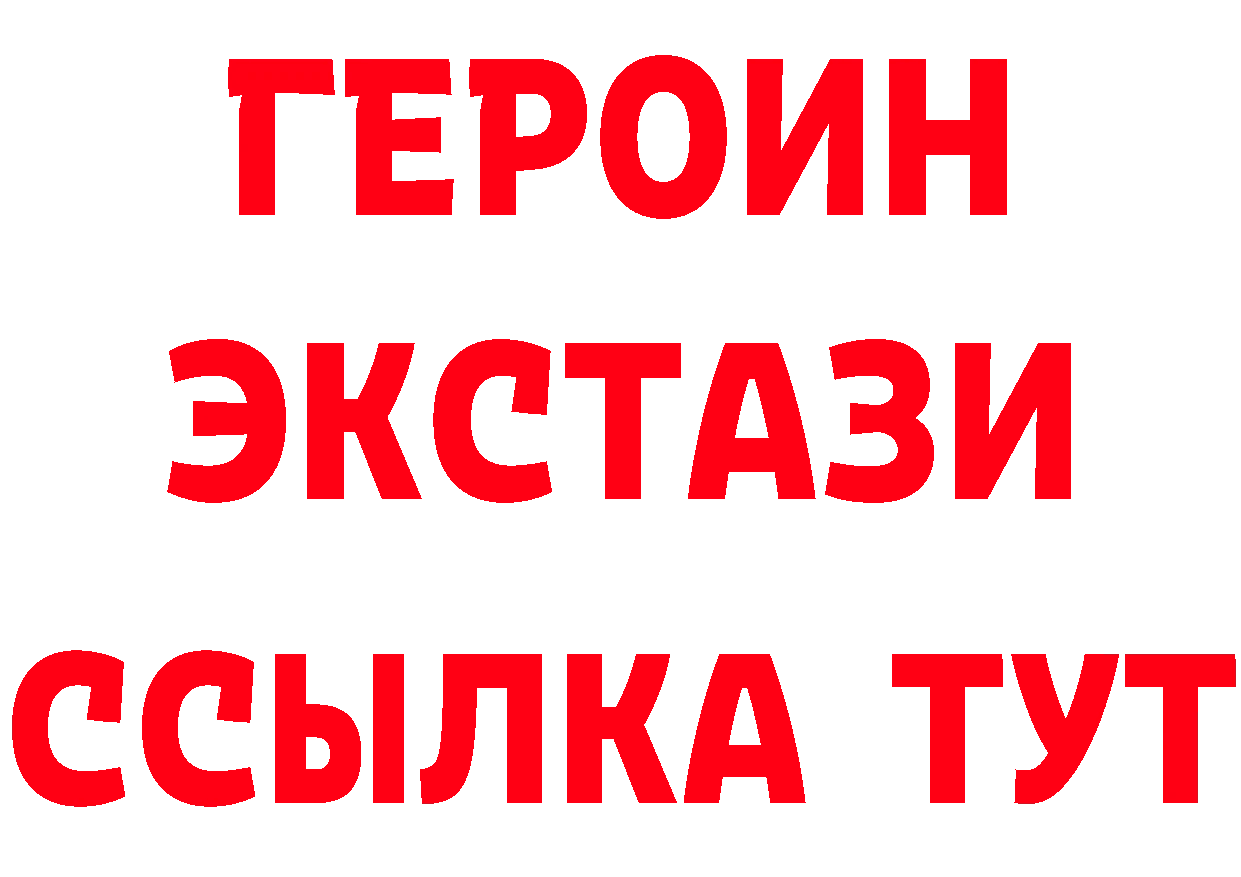 ГЕРОИН
ЭКСТАЗИ
ССЫЛКА ТУТ